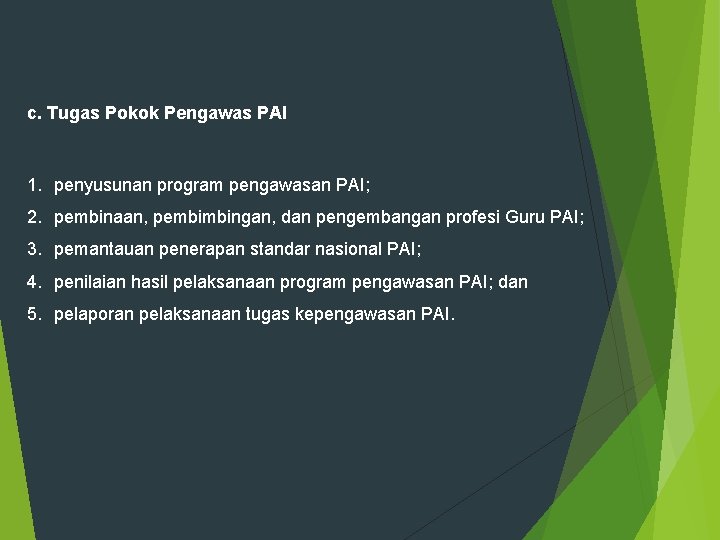 c. Tugas Pokok Pengawas PAI

1. penyusunan program pengawasan PAI;
2. pembinaan, pembimbingan, dan pengembangan profesi Guru PAI;
3. pemantauan penerapan standar nasional PAI;
4. penilaian hasil pelaksanaan program pengawasan PAI; dan
5. pelaporan pelaksanaan tugas kepengawasan PAI.